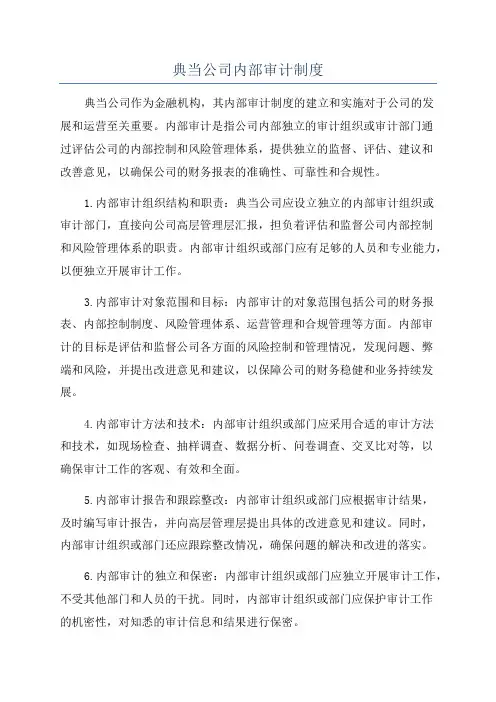 典当公司内部审计制度

典当公司作为金融机构，其内部审计制度的建立和实施对于公司的发展和运营至关重要。内部审计是指公司内部独立的审计组织或审计部门通过评估公司的内部控制和风险管理体系，提供独立的监督、评估、建议和改善意见，以确保公司的财务报表的准确性、可靠性和合规性。

1.内部审计组织结构和职责：典当公司应设立独立的内部审计组织或审计部门，直接向公司高层管理层汇报，担负着评估和监督公司内部控制和风险管理体系的职责。内部审计组织或部门应有足够的人员和专业能力，以便独立开展审计工作。

3.内部审计对象范围和目标：内部审计的对象范围包括公司的财务报表、内部控制制度、风险管理体系、运营管理和合规管理等方面。内部审计的目标是评估和监督公司各方面的风险控制和管理情况，发现问题、弊端和风险，并提出改进意见和建议，以保障公司的财务稳健和业务持续发展。

4.内部审计方法和技术：内部审计组织或部门应采用合适的审计方法和技术，如现场检查、抽样调查、数据分析、问卷调查、交叉比对等，以确保审计工作的客观、有效和全面。

5.内部审计报告和跟踪整改：内部审计组织或部门应根据审计结果，及时编写审计报告，并向高层管理层提出具体的改进意见和建议。同时，内部审计组织或部门还应跟踪整改情况，确保问题的解决和改进的落实。

6.内部审计的独立和保密：内部审计组织或部门应独立开展审计工作，不受其他部门和人员的干扰。同时，内部审计组织或部门应保护审计工作的机密性，对知悉的审计信息和结果进行保密。